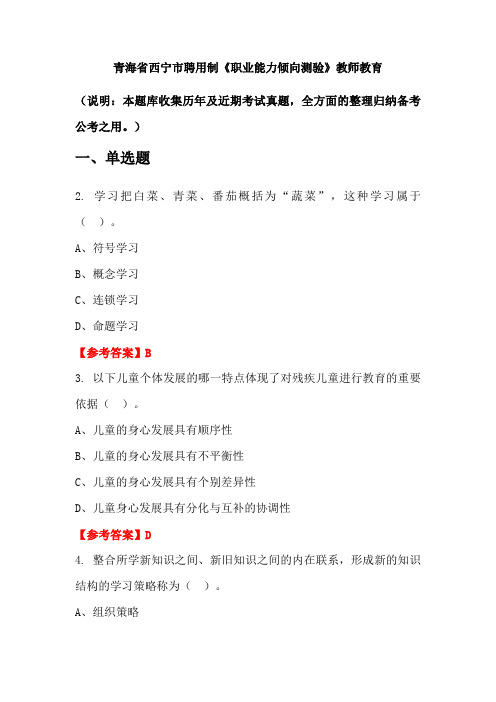 青海省西宁市聘用制《职业能力倾向测验》教师教育

（说明：本题库收集历年及近期考试真题，全方面的整理归纳备考公考之用。）

一、单选题

2. 学习把白菜、青菜、番茄概括为“蔬菜”，这种学习属于（ ）。

A、符号学习

B、概念学习

C、连锁学习

D、命题学习

【参考答案】B

3. 以下儿童个体发展的哪一特点体现了对残疾儿童进行教育的重要依据（ ）。

A、儿童的身心发展具有顺序性

B、儿童的身心发展具有不平衡性

C、儿童的身心发展具有个别差异性

D、儿童身心发展具有分化与互补的协调性

【参考答案】D

4. 整合所学新知识之间、新旧知识之间的内在联系，形成新的知识结构的学习策略称为（ ）。

A、组织策略